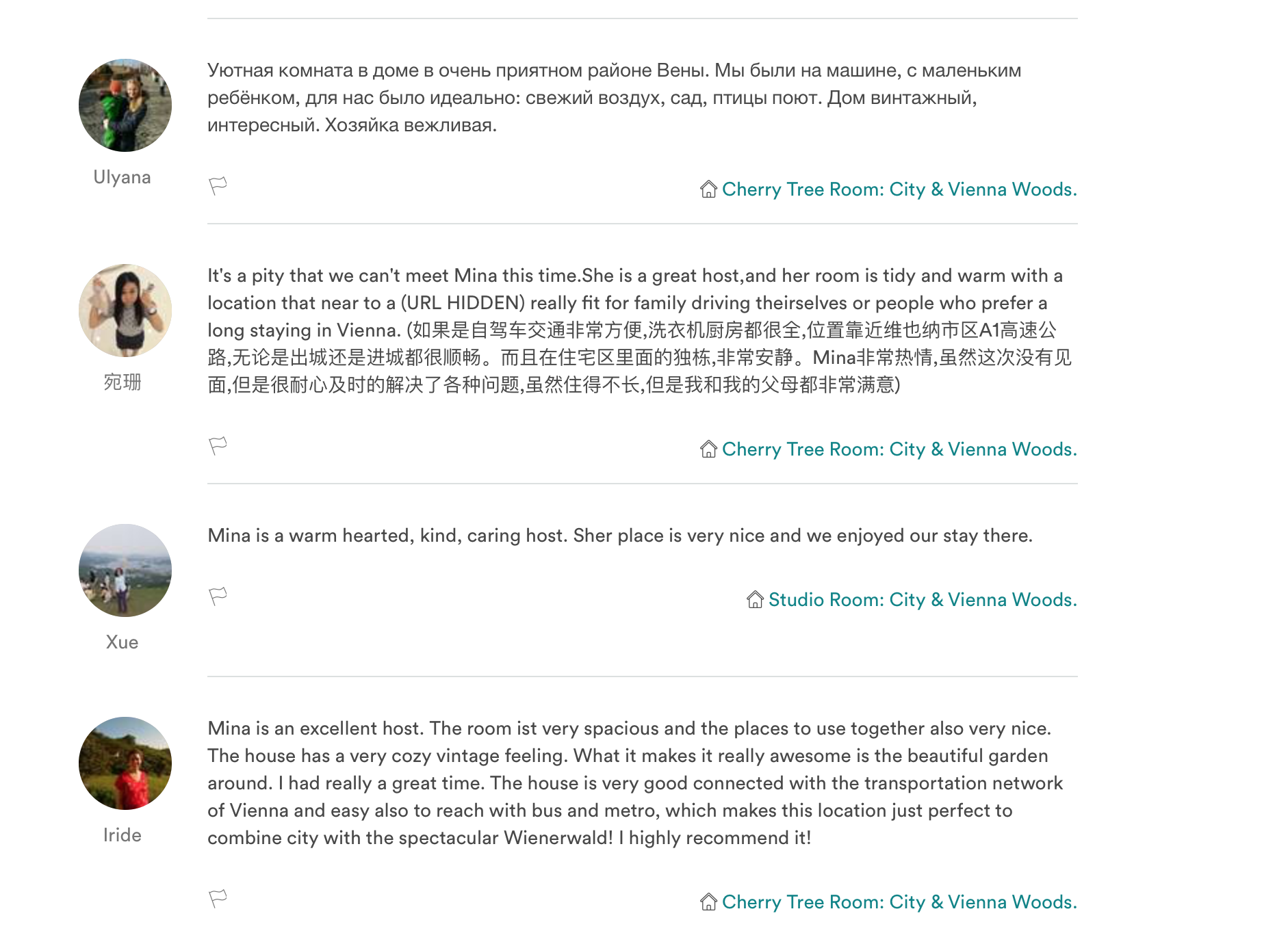 Ulyana

Уютная комната в доме в очень приятном районе Вены. Мы были на машине, с маленьким ребёнком, для нас было идеально: свежий воздух, сад, птицы поют. Дом винтажный, интересный. Хозяйка вежливая.

Cherry Tree Room: City & Vienna Woods.

宛珊

It's a pity that we can't meet Mina this time.She is a great host,and her room is tidy and warm with a location that near to a (URL HIDDEN) really fit for family driving theirselves or people who prefer a long staying in Vienna. (如果是自驾车交通非常方便,洗衣机厨房都很全,位置靠近维也纳市区A1高速公路,无论是出城还是进城都很顺畅。而且在住宅区里面的独栋,非常安静。Mina非常热情,虽然这次没有见面,但是很耐心及时的解决了各种问题,虽然住得不长,但是我和我的父母都非常满意)

Cherry Tree Room: City & Vienna Woods.

Xue

Mina is a warm hearted, kind, caring host. Sher place is very nice and we enjoyed our stay there.

Studio Room: City & Vienna Woods.

Iride

Mina is an excellent host. The room ist very spacious and the places to use together also very nice. The house has a very cozy vintage feeling. What it makes it really awesome is the beautiful garden around. I had really a great time. The house is very good connected with the transportation network of Vienna and easy also to reach with bus and metro, which makes this location just perfect to combine city with the spectacular Wienerwald! I highly recommend it!

Cherry Tree Room: City & Vienna Woods.